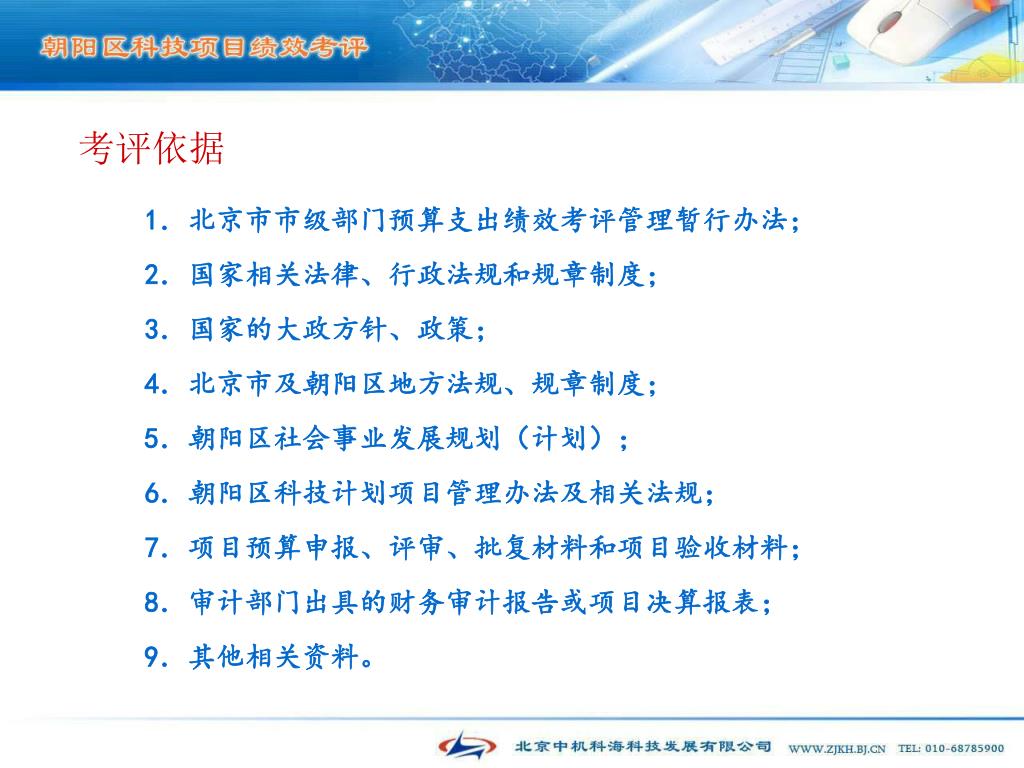 朝阳区科技项目绩效考评

考评依据

1. 北京市市级部门预算支出绩效考评管理暂行办法;

2. 国家相关法律、行政法规和规章制度;

3. 国家的大政方针、政策;

4. 北京市及朝阳区地方法规、规章制度;

5. 朝阳区社会事业发展规划（计划）;

6. 朝阳区科技计划项目管理办法及相关法规;

7. 项目预算申报、评审、批复材料和项目验收材料;

8. 审计部门出具的财务审计报告或项目决算报表;

9. 其他相关资料。

北京中机科海科技发展有限公司 WWW.ZJKH.BJ.CN TEL: 010-68785900